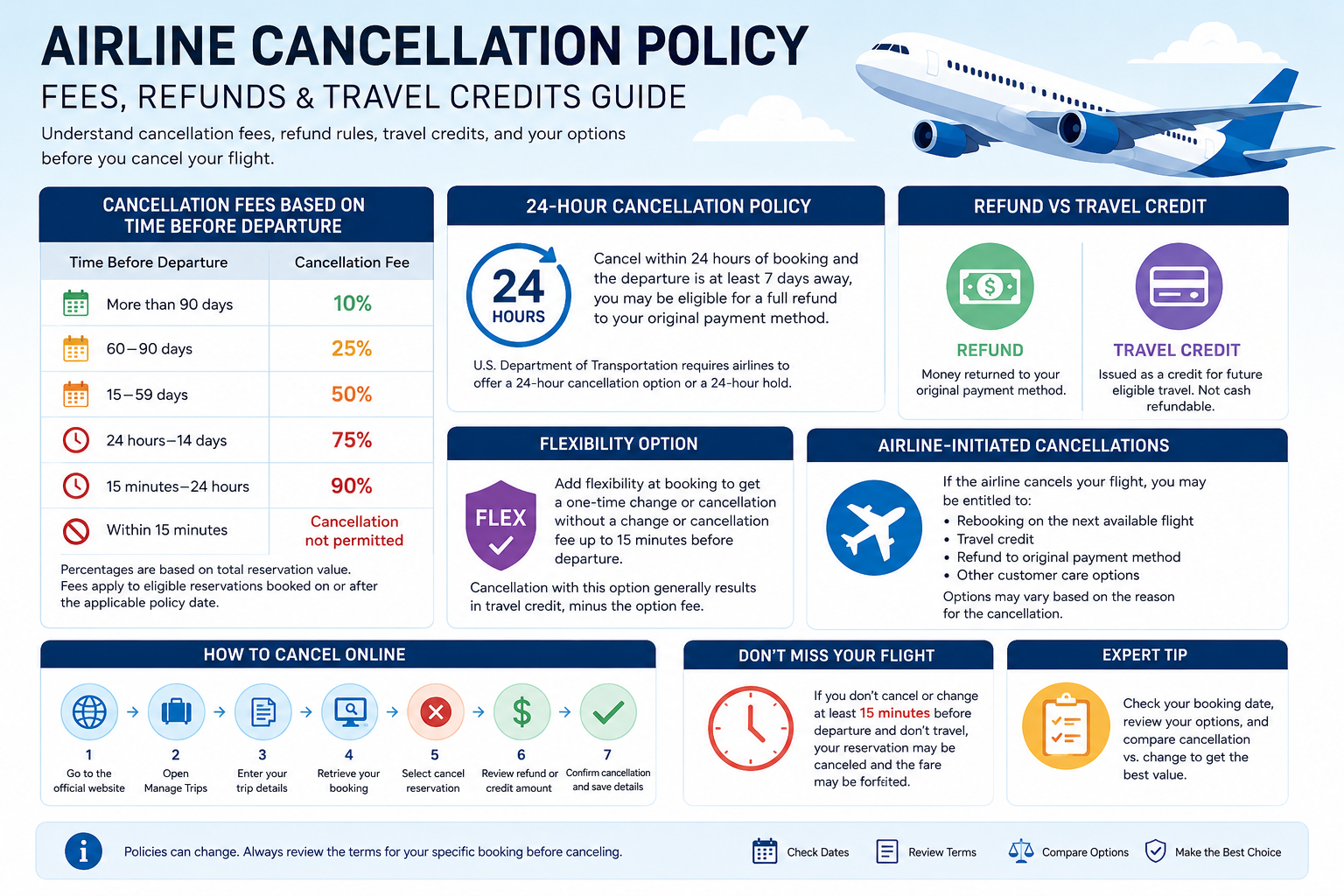 AIRLINE CANCELLATION POLICY
FEES, REFUNDS & TRAVEL CREDITS GUIDE
Understand cancellation fees, refund rules, travel credits, and your options before you cancel your flight.

CANCELLATION FEES BASED ON TIME BEFORE DEPARTURE

| Time Before Departure | Cancellation Fee |
|---|---|
| More than 90 days | 10% |
| 60–90 days | 25% |
| 15–59 days | 50% |
| 24 hours–14 days | 75% |
| 15 minutes–24 hours | 90% |
| Within 15 minutes | Cancellation not permitted |

Percentages are based on total reservation value. Fees apply to eligible reservations booked on or after the applicable policy date.

24-HOUR CANCELLATION POLICY
24 HOURS
Cancel within 24 hours of booking and the departure is at least 7 days away, you may be eligible for a full refund to your original payment method.
U.S. Department of Transportation requires airlines to offer a 24-hour cancellation option or a 24-hour hold.

REFUND VS TRAVEL CREDIT
REFUND
Money returned to your original payment method.
TRAVEL CREDIT
Issued as a credit for future eligible travel. Not cash refundable.

FLEXIBILITY OPTION
FLEX
Add flexibility at booking to get a one-time change or cancellation without a change or cancellation fee up to 15 minutes before departure.
Cancellation with this option generally results in travel credit, minus the option fee.

AIRLINE-INITIATED CANCELLATIONS
If the airline cancels your flight, you may be entitled to:
• Rebooking on the next available flight
• Travel credit
• Refund to original payment method
• Other customer care options
Options may vary based on the reason for the cancellation.

HOW TO CANCEL ONLINE
1 Go to the official website
2 Open Manage Trips
3 Enter your trip details
4 Retrieve your booking
5 Select cancel reservation
6 Review refund or credit amount
7 Confirm cancellation and save details

DON'T MISS YOUR FLIGHT
If you don't cancel or change at least 15 minutes before departure and don't travel, your reservation may be canceled and the fare may be forfeited.

EXPERT TIP
Check your booking date, review your options, and compare cancellation vs. change to get the best value.

Policies can change. Always review the terms for your specific booking before canceling.
Check Dates Review Terms Compare Options Make the Best Choice